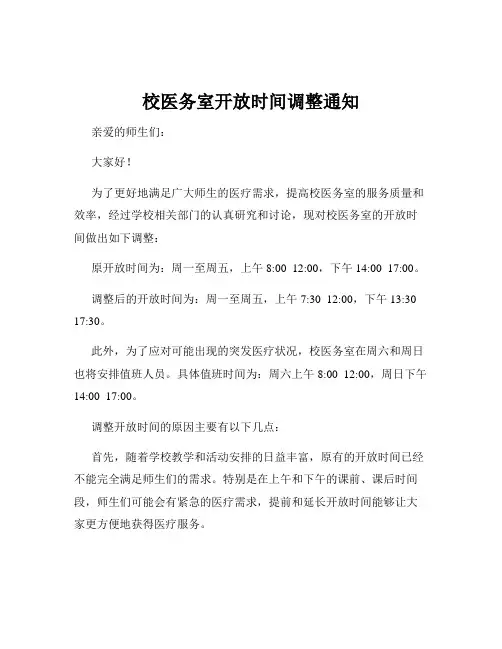 校医务室开放时间调整通知

亲爱的师生们：

大家好！

为了更好地满足广大师生的医疗需求，提高校医务室的服务质量和效率，经过学校相关部门的认真研究和讨论，现对校医务室的开放时间做出如下调整：

原开放时间为：周一至周五，上午 8:00 12:00，下午 14:00 17:00。

调整后的开放时间为：周一至周五，上午 7:30 12:00，下午 13:30 17:30。

此外，为了应对可能出现的突发医疗状况，校医务室在周六和周日也将安排值班人员。具体值班时间为：周六上午 8:00 12:00，周日下午 14:00 17:00。

调整开放时间的原因主要有以下几点：

首先，随着学校教学和活动安排的日益丰富，原有的开放时间已经不能完全满足师生们的需求。特别是在上午和下午的课前、课后时间段，师生们可能会有紧急的医疗需求，提前和延长开放时间能够让大家更方便地获得医疗服务。